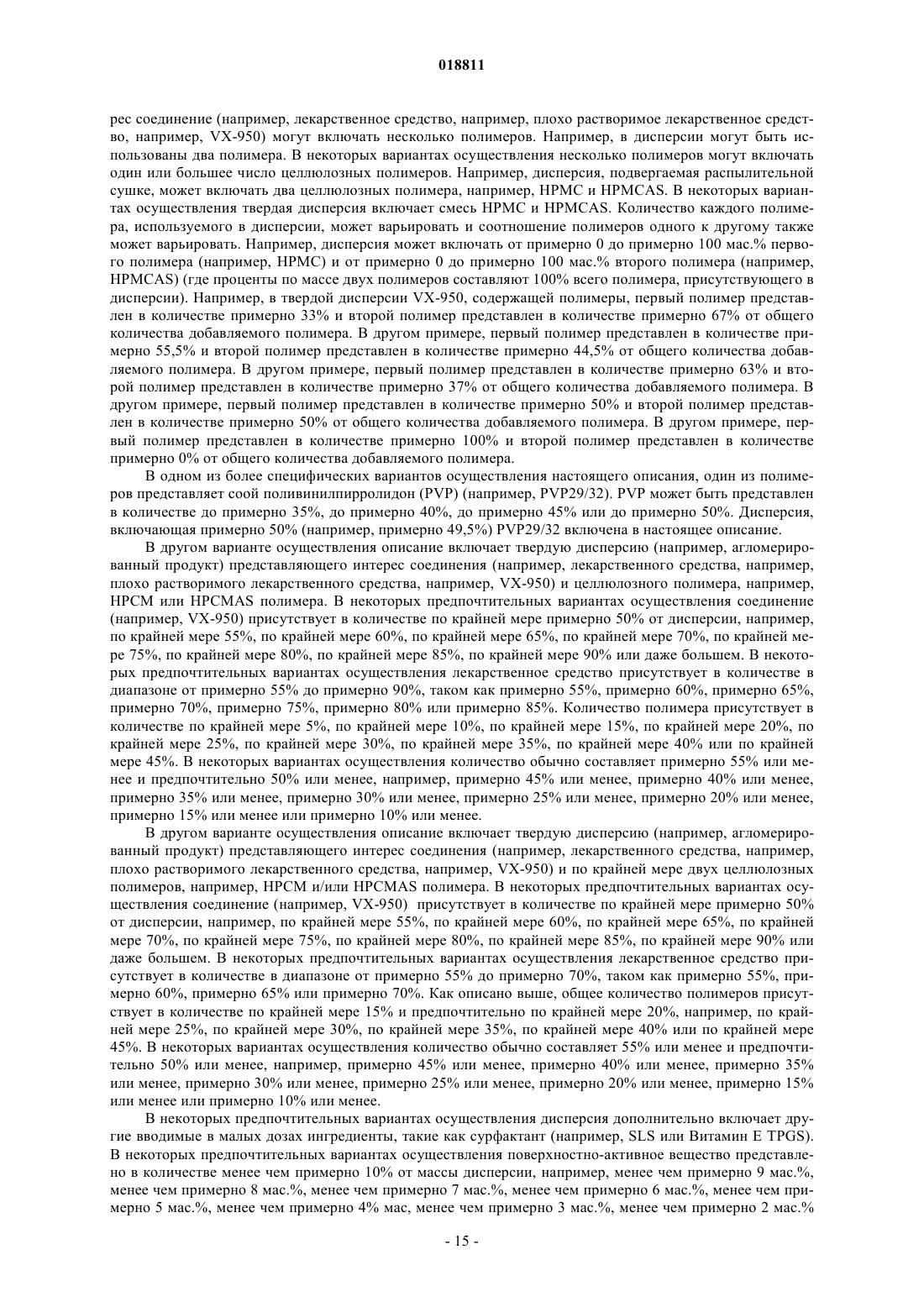 018811

рес соединение (например, лекарственное средство, например, плохо растворимое лекарственное средство, например, VX-950) могут включать несколько полимеров. Например, в дисперсии могут быть использованы два полимера. В некоторых вариантах осуществления несколько полимеров могут включать один или большее число целлюлозных полимеров. Например, дисперсия, подвергаемая распылительной сушке, может включать два целлюлозных полимера, например, HPMC и HPMCAS. В некоторых вариантах осуществления твердая дисперсия включает смесь HPMC и HPMCAS. Количество каждого полимера, используемого в дисперсии, может варьировать и соотношение полимеров одного к другому также может варьировать. Например, дисперсия может включать от примерно 0 до примерно 100 мас.% первого полимера (например, HPMC) и от примерно 0 до примерно 100 мас.% второго полимера (например, HPMCAS) (где проценты по массе двух полимеров составляют 100% всего полимера, присутствующего в дисперсии). Например, в твердой дисперсии VX-950, содержащей полимеры, первый полимер представлен в количестве примерно 33% и второй полимер представлен в количестве примерно 67% от общего количества добавляемого полимера. В другом примере, первый полимер представлен в количестве примерно 55,5% и второй полимер представлен в количестве примерно 44,5% от общего количества добавляемого полимера. В другом примере, первый полимер представлен в количестве примерно 63% и второй полимер представлен в количестве примерно 37% от общего количества добавляемого полимера. В другом примере, первый полимер представлен в количестве примерно 50% и второй полимер представлен в количестве примерно 50% от общего количества добавляемого полимера. В другом примере, первый полимер представлен в количестве примерно 100% и второй полимер представлен в количестве примерно 0% от общего количества добавляемого полимера.

В одном из более специфических вариантов осуществления настоящего описания, один из полимеров представляет соой поливинилпирролидон (PVP) (например, PVP29/32). PVP может быть представлен в количестве до примерно 35%, до примерно 40%, до примерно 45% или до примерно 50%. Дисперсия, включающая примерно 50% (например, примерно 49,5%) PVP29/32 включена в настоящее описание.

В другом варианте осуществления описание включает твердую дисперсию (например, агломерированный продукт) представляющего интерес соединения (например, лекарственного средства, например, плохо растворимого лекарственного средства, например, VX-950) и целлюлозного полимера, например, HPCM или HPCMAS полимера. В некоторых предпочтительных вариантах осуществления соединение (например, VX-950) присутствует в количестве по крайней мере примерно 50% от дисперсии, например, по крайней мере 55%, по крайней мере 60%, по крайней мере 65%, по крайней мере 70%, по крайней мере 75%, по крайней мере 80%, по крайней мере 85%, по крайней мере 90% или даже большем. В некоторых предпочтительных вариантах осуществления лекарственное средство присутствует в количестве в диапазоне от примерно 55% до примерно 90%, таком как примерно 55%, примерно 60%, примерно 65%, примерно 70%, примерно 75%, примерно 80% или примерно 85%. Количество полимера присутствует в количестве по крайней мере 5%, по крайней мере 10%, по крайней мере 15%, по крайней мере 20%, по крайней мере 25%, по крайней мере 30%, по крайней мере 35%, по крайней мере 40% или по крайней мере 45%. В некоторых вариантах осуществления количество обычно составляет примерно 55% или менее и предпочтительно 50% или менее, например, примерно 45% или менее, примерно 40% или менее, примерно 35% или менее, примерно 30% или менее, примерно 25% или менее, примерно 20% или менее, примерно 15% или менее или примерно 10% или менее.

В другом варианте осуществления описание включает твердую дисперсию (например, агломерированный продукт) представляющего интерес соединения (например, лекарственного средства, например, плохо растворимого лекарственного средства, например, VX-950) и по крайней мере двух целлюлозных полимеров, например, HPCM и/или HPCMAS полимера. В некоторых предпочтительных вариантах осуществления соединение (например, VX-950) присутствует в количестве по крайней мере примерно 50% от дисперсии, например, по крайней мере 55%, по крайней мере 60%, по крайней мере 65%, по крайней мере 70%, по крайней мере 75%, по крайней мере 80%, по крайней мере 85%, по крайней мере 90% или даже большем. В некоторых предпочтительных вариантах осуществления лекарственное средство присутствует в количестве в диапазоне от примерно 55% до примерно 70%, таком как примерно 55%, примерно 60%, примерно 65% или примерно 70%. Как описано выше, общее количество полимеров присутствует в количестве по крайней мере 15% и предпочтительно по крайней мере 20%, например, по крайней мере 25%, по крайней мере 30%, по крайней мере 35%, по крайней мере 40% или по крайней мере 45%. В некоторых вариантах осуществления количество обычно составляет 55% или менее и предпочтительно 50% или менее, например, примерно 45% или менее, примерно 40% или менее, примерно 35% или менее, примерно 30% или менее, примерно 25% или менее, примерно 20% или менее, примерно 15% или менее или примерно 10% или менее.

В некоторых предпочтительных вариантах осуществления дисперсия дополнительно включает другие вводимые в малых дозах ингредиенты, такие как сурфактант (например, SLS или Витамин E TPGS). В некоторых предпочтительных вариантах осуществления поверхностно-активное вещество представлено в количестве менее чем примерно 10% от массы дисперсии, например, менее чем примерно 9 мас.%, менее чем примерно 8 мас.%, менее чем примерно 7 мас.%, менее чем примерно 6 мас.%, менее чем примерно 5 мас.%, менее чем примерно 4% мас, менее чем примерно 3 мас.%, менее чем примерно 2 мас.%

- 15 -